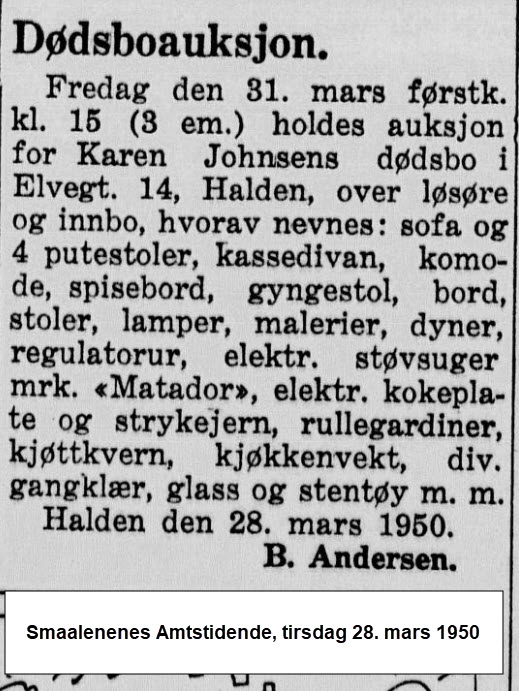 Dødsboauksjon.

Fredag den 31. mars førstk. kl. 15 (3 em.) holdes auksjon for Karen Johnsens dødsbo i Elvegt. 14, Halden, over løsøre og innbo, hvorav nevnes: sofa og 4 putestoler, kassedivan, komode, spisebord, gyngestol, bord, stoler, lamper, malerier, dyner, regulatorur, elektr. støvsuger mrk. «Matador», elektr. kokeplate og strykejern, rullegardiner, kjøttkvern, kjøkkenvekt, div. gangklær, glass og stentøy m. m.

Halden den 28. mars 1950.

B. Andersen.

Smaalenenes Amtstidende, tirsdag 28. mars 1950